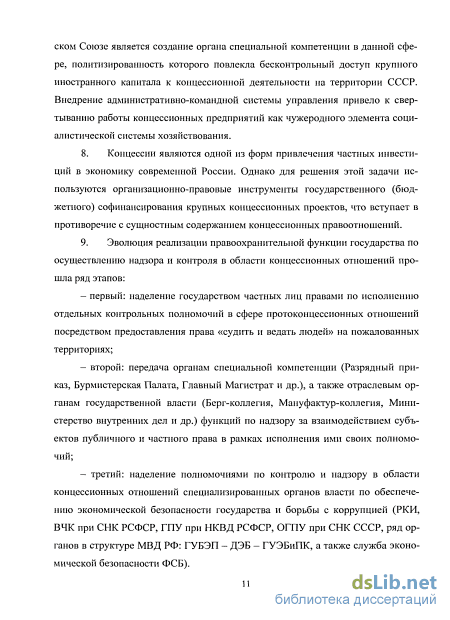 ском Союзе является создание органа специальной компетенции в данной сфере, политизированность которого повлекла бесконтрольный доступ крупного иностранного капитала к концессионной деятельности на территории СССР. Внедрение административно-командной системы управления привело к свертыванию работы концессионных предприятий как чужеродного элемента социалистической системы хозяйствования.

8. Концессии являются одной из форм привлечения частных инвестиций в экономику современной России. Однако для решения этой задачи используются организационно-правовые инструменты государственного (бюджетного) софинансирования крупных концессионных проектов, что вступает в противоречие с сущностным содержанием концессионных правоотношений.

9. Эволюция реализации правоохранительной функции государства по осуществлению надзора и контроля в области концессионных отношений прошла ряд этапов:

– первый: наделение государством частных лиц правами по исполнению отдельных контрольных полномочий в сфере протоконцессионных отношений посредством предоставления права «судить и ведать людей» на пожалованных территориях;

– второй: передача органам специальной компетенции (Разрядный приказ, Бурмистерская Палата, Главный Магистрат и др.), а также отраслевым органам государственной власти (Берг-коллегия, Мануфактур-коллегия, Министерство внутренних дел и др.) функций по надзору за взаимодействием субъектов публичного и частного права в рамках исполнения ими своих полномочий;

– третий: наделение полномочиями по контролю и надзору в области концессионных отношений специализированных органов власти по обеспечению экономической безопасности государства и борьбы с коррупцией (РКИ, ВЧК при СНК РСФСР, ГПУ при НКВД РСФСР, ОГПУ при СНК СССР, ряд органов в структуре МВД РФ: ГУБЭП – ДЭБ – ГУЭБиПК, а также служба экономической безопасности ФСБ).

11

dsLib.net
библиотека диссертаций